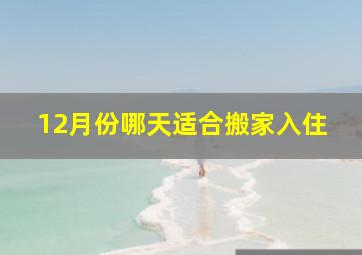 12月份哪天适合搬家入住